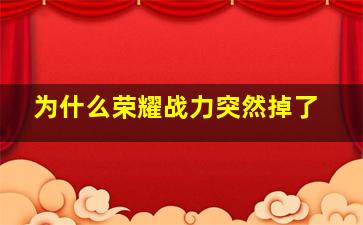 为什么荣耀战力突然掉了